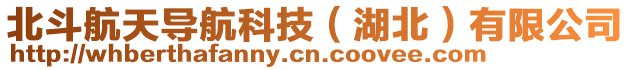 北斗航天导航科技（湖北）有限公司
http://whberthafanny.cn.coovee.com